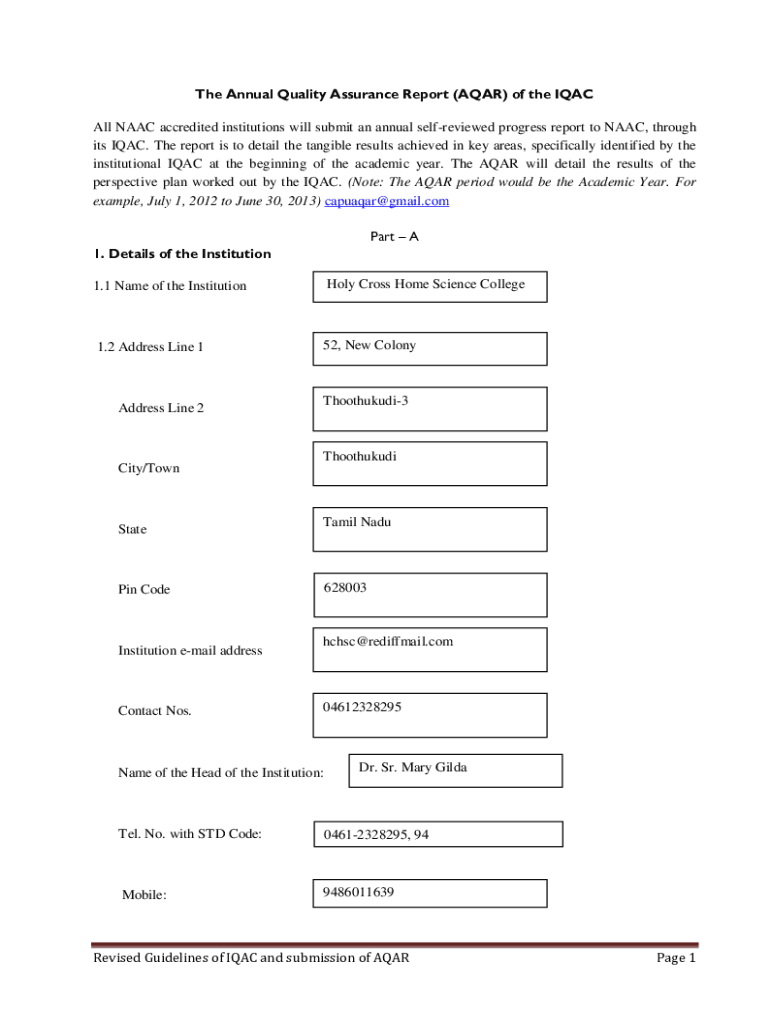 The Annual Quality Assurance Report (AQAR) of the IQAC

All NAAC accredited institutions will submit an annual self-reviewed progress report to NAAC, through its IQAC. The report is to detail the tangible results achieved in key areas, specifically identified by the institutional IQAC at the beginning of the academic year. The AQAR will detail the results of the perspective plan worked out by the IQAC. (Note: The AQAR period would be the Academic Year. For example, July 1, 2012 to June 30, 2013) capuaqar@gmail.com

Part – A

1. Details of the Institution

1.1 Name of the Institution

Holy Cross Home Science College

1.2 Address Line 1

52, New Colony

Address Line 2

Thoothukudi-3

City/Town

Thoothukudi

State

Tamil Nadu

Pin Code

628003

Institution e-mail address

hchsc@rediffmail.com

Contact Nos.

04612328295

Name of the Head of the Institution:

Dr. Sr. Mary Gilda

Tel. No. with STD Code:

0461-2328295, 94

Mobile:

9486011639

Revised Guidelines of IQAC and submission of AQAR

Page 1